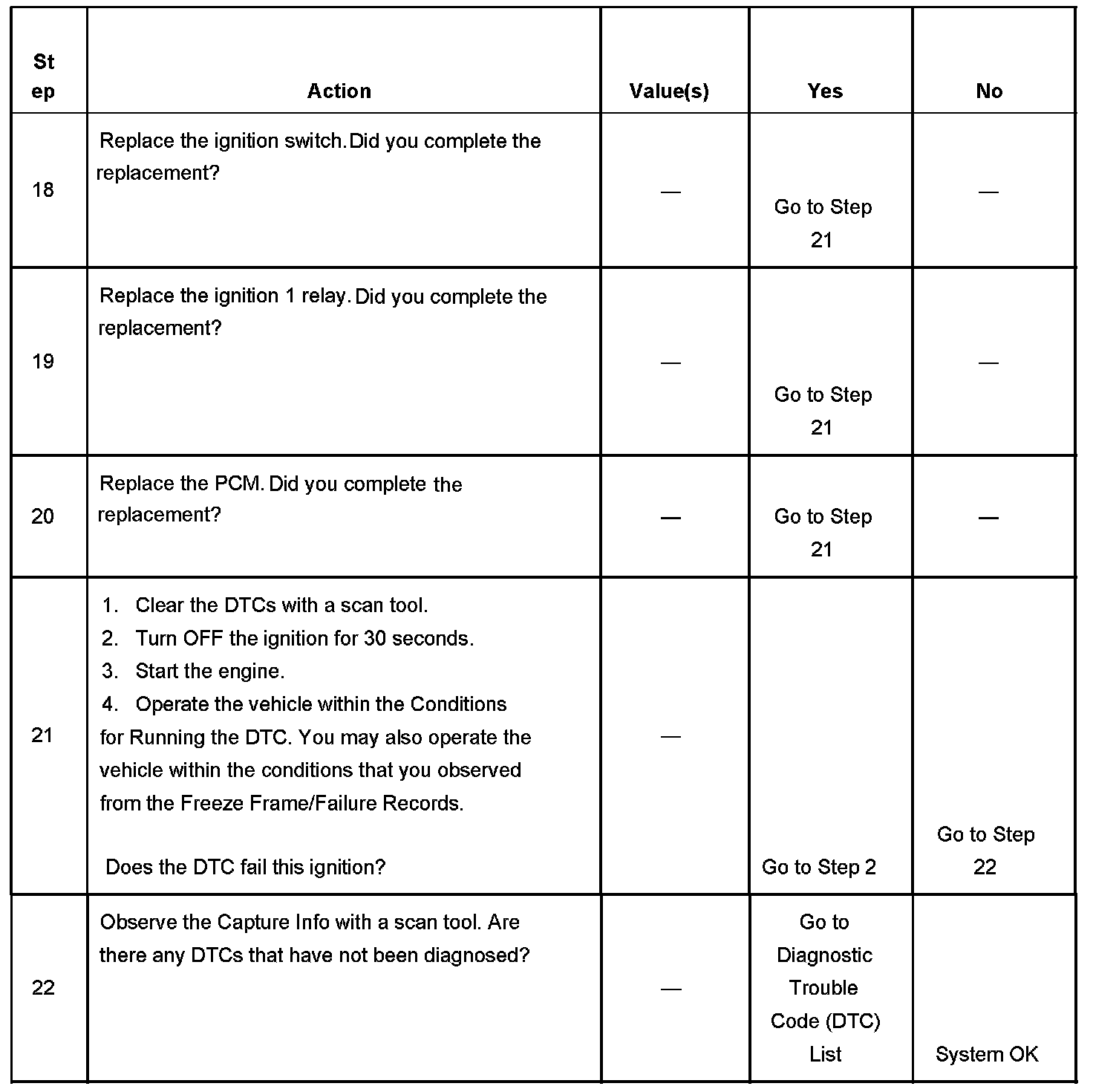 | Step | Action | Value(s) | Yes | No |
|---|---|---|---|---|
| 18 | Replace the ignition switch. Did you complete the replacement? | — | Go to Step 21 | — |
| 19 | Replace the ignition 1 relay. Did you complete the replacement? | — | Go to Step 21 | — |
| 20 | Replace the PCM. Did you complete the replacement? | — | Go to Step 21 | — |
| 21 | 1. Clear the DTCs with a scan tool. 2. Turn OFF the ignition for 30 seconds. 3. Start the engine. 4. Operate the vehicle within the Conditions for Running the DTC. You may also operate the vehicle within the conditions that you observed from the Freeze Frame/Failure Records. Does the DTC fail this ignition? | — | Go to Step 2 | Go to Step 22 |
| 22 | Observe the Capture Info with a scan tool. Are there any DTCs that have not been diagnosed? | — | Go to Diagnostic Trouble Code (DTC) List | System OK |